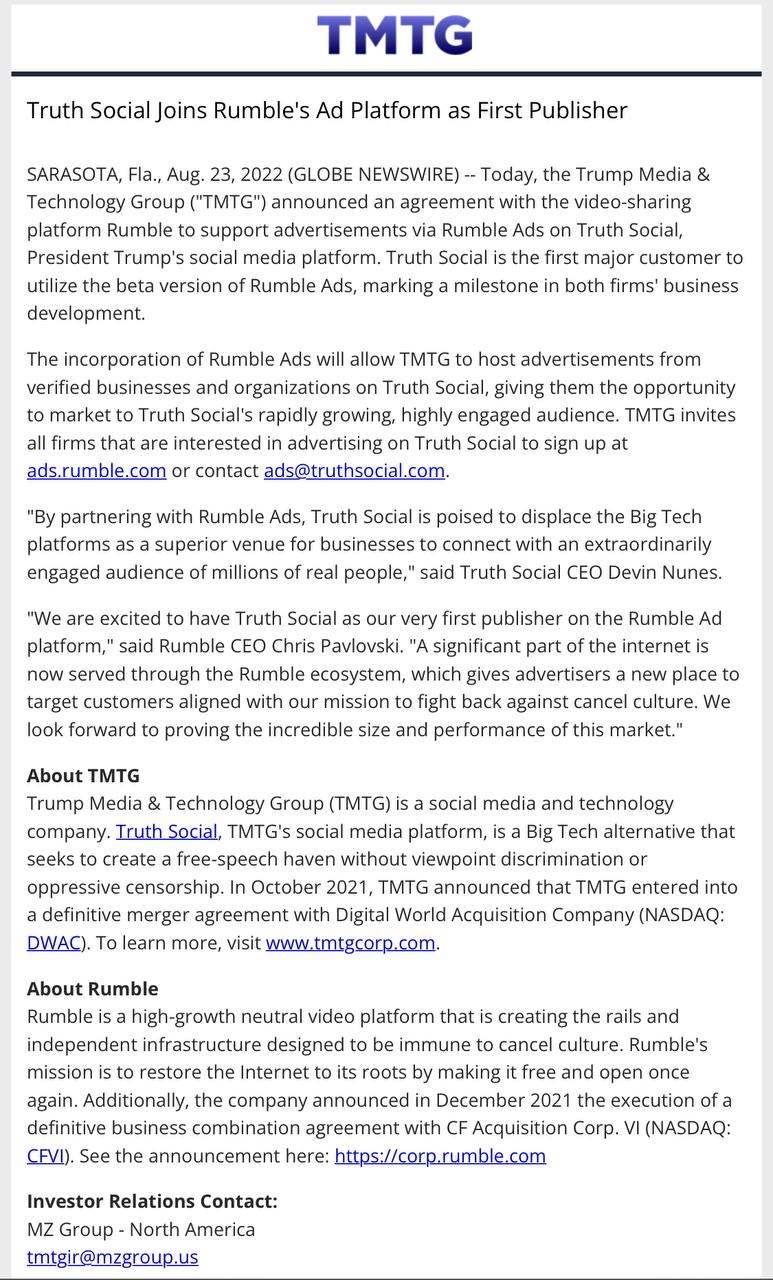 TMTG

Truth Social Joins Rumble's Ad Platform as First Publisher

SARASOTA, Fla., Aug. 23, 2022 (GLOBE NEWSWIRE) -- Today, the Trump Media & Technology Group ("TMTG") announced an agreement with the video-sharing platform Rumble to support advertisements via Rumble Ads on Truth Social, President Trump's social media platform. Truth Social is the first major customer to utilize the beta version of Rumble Ads, marking a milestone in both firms' business development.

The incorporation of Rumble Ads will allow TMTG to host advertisements from verified businesses and organizations on Truth Social, giving them the opportunity to market to Truth Social's rapidly growing, highly engaged audience. TMTG invites all firms that are interested in advertising on Truth Social to sign up at ads.rumble.com or contact ads@truthsocial.com.

"By partnering with Rumble Ads, Truth Social is poised to displace the Big Tech platforms as a superior venue for businesses to connect with an extraordinarily engaged audience of millions of real people," said Truth Social CEO Devin Nunes.

"We are excited to have Truth Social as our very first publisher on the Rumble Ad platform," said Rumble CEO Chris Pavlovski. "A significant part of the internet is now served through the Rumble ecosystem, which gives advertisers a new place to target customers aligned with our mission to fight back against cancel culture. We look forward to proving the incredible size and performance of this market."

About TMTG
Trump Media & Technology Group (TMTG) is a social media and technology company. Truth Social, TMTG's social media platform, is a Big Tech alternative that seeks to create a free-speech haven without viewpoint discrimination or oppressive censorship. In October 2021, TMTG announced that TMTG entered into a definitive merger agreement with Digital World Acquisition Company (NASDAQ: DWAC). To learn more, visit www.tmtgcorp.com.

About Rumble
Rumble is a high-growth neutral video platform that is creating the rails and independent infrastructure designed to be immune to cancel culture. Rumble's mission is to restore the Internet to its roots by making it free and open once again. Additionally, the company announced in December 2021 the execution of a definitive business combination agreement with CF Acquisition Corp. VI (NASDAQ: CFVI). See the announcement here: https://corp.rumble.com

Investor Relations Contact:
MZ Group - North America
tmtgir@mzgroup.us